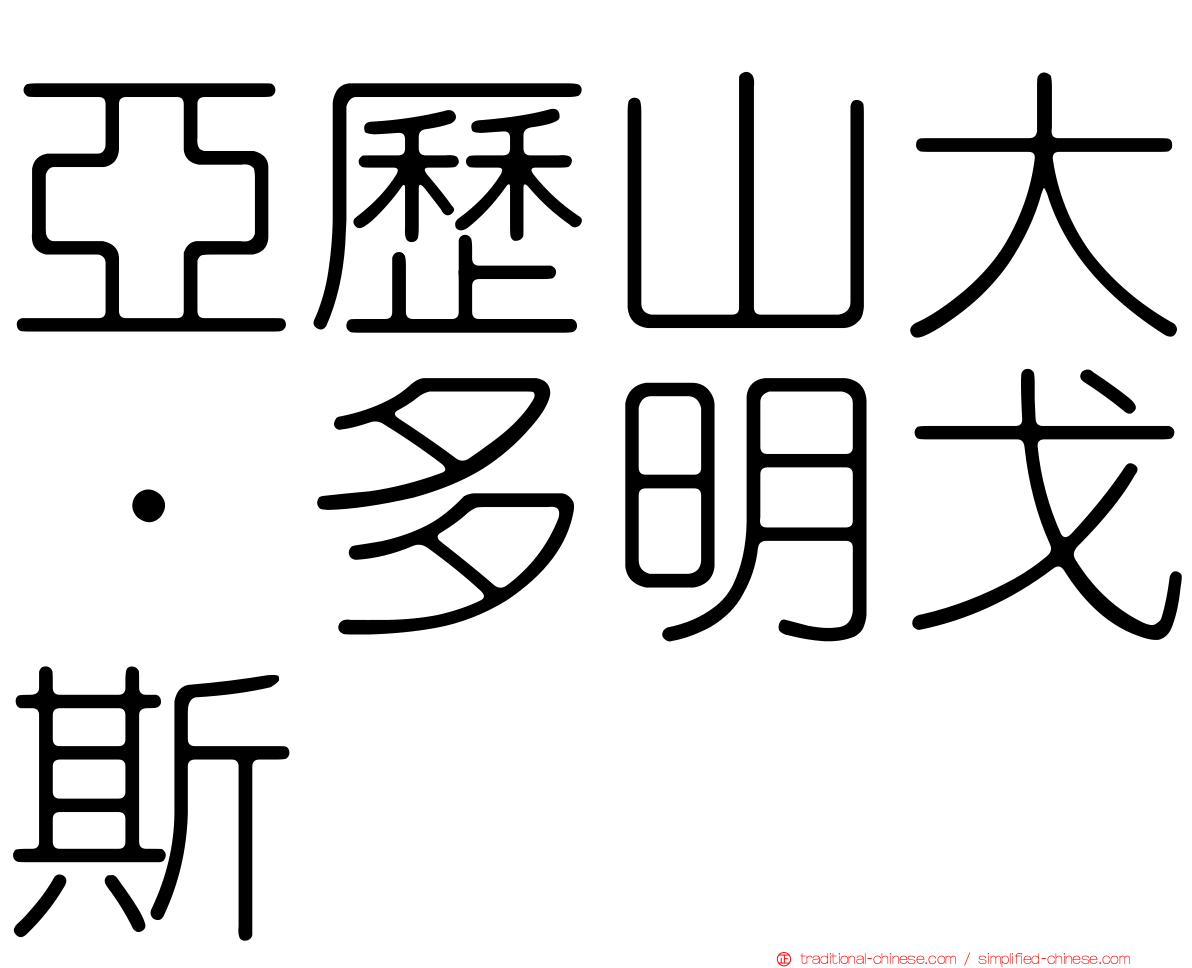 亞歷山大·多明戈斯

正 traditional-chinese.com / simplified-chinese.com